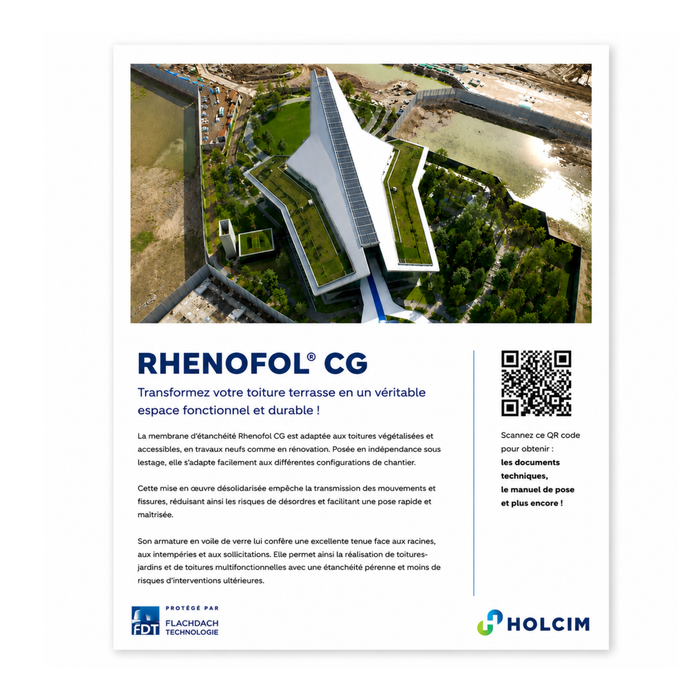 RHENOFOL® CG

Transformez votre toiture terrasse en un véritable espace fonctionnel et durable !

La membrane d'étanchéité Rhenofol CG est adaptée aux toitures végétalisées et accessibles, en travaux neufs comme en rénovation. Posée en indépendance sous lestage, elle s'adapte facilement aux différentes configurations de chantier.

Cette mise en œuvre désolidarisée empêche la transmission des mouvements et fissures, réduisant ainsi les risques de désordres et facilitant une pose rapide et maîtrisée.

Son armature en voile de verre lui confère une excellente tenue face aux racines, aux intempéries et aux sollicitations. Elle permet ainsi la réalisation de toitures-jardins et de toitures multifonctionnelles avec une étanchéité pérenne et moins de risques d'interventions ultérieures.

Scannez ce QR code pour obtenir :
les documents techniques,
le manuel de pose
et plus encore !

FDT
PROTÉGÉ PAR
FLACHDACH
TECHNOLOGIE

HOLCIM